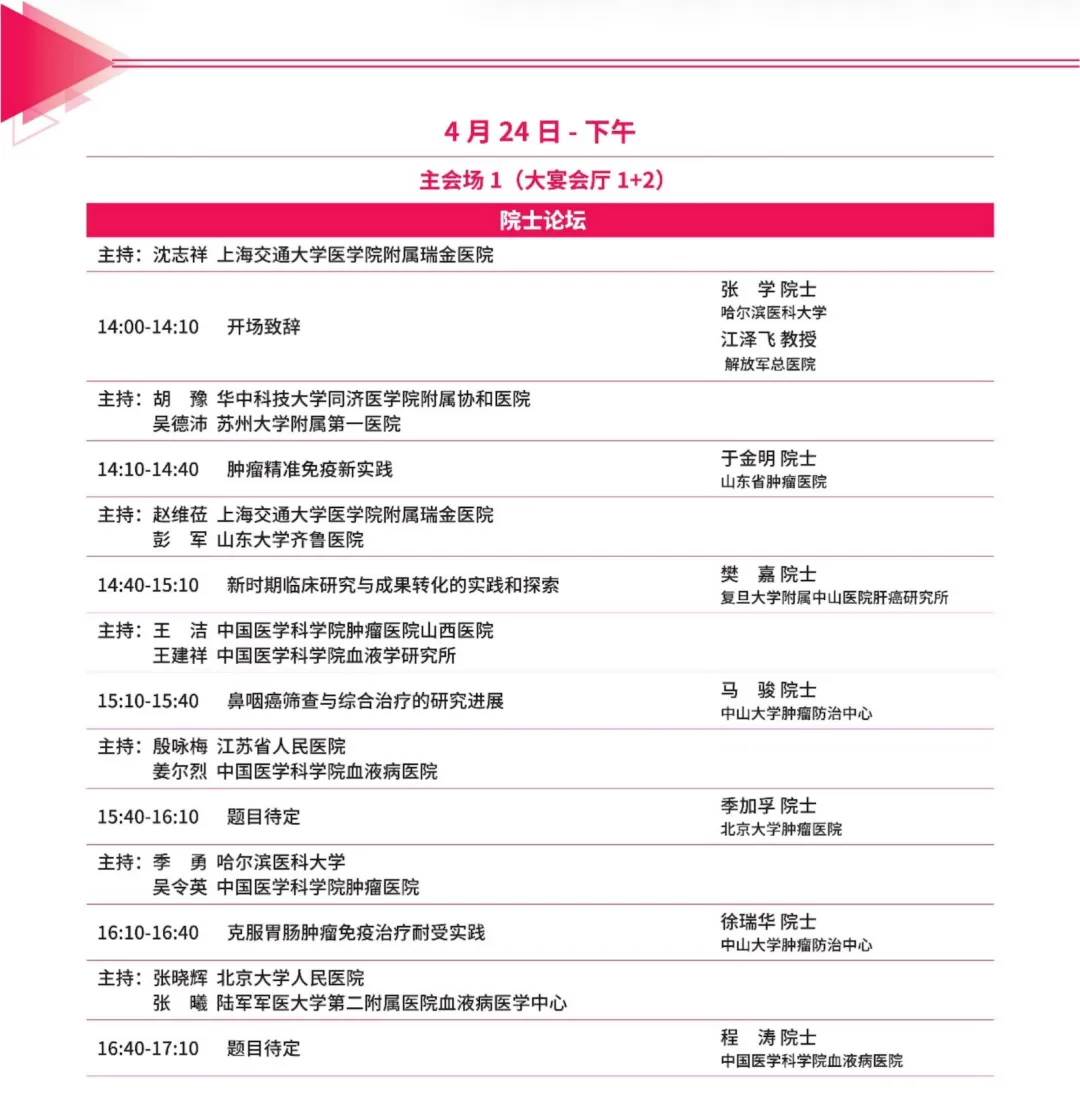 4 月 24 日 - 下午

主会场 1（大宴会厅 1+2）

院士论坛

主持：沈志祥 上海交通大学医学院附属瑞金医院

14:00-14:10 开场致辞

张 学 院士
哈尔滨医科大学
江泽飞 教授
解放军总医院

主持：胡 豫 华中科技大学同济医学院附属协和医院
吴德沛 苏州大学附属第一医院

14:10-14:40 肿瘤精准免疫新实践

于金明 院士
山东省肿瘤医院

主持：赵维莅 上海交通大学医学院附属瑞金医院
彭 军 山东大学齐鲁医院

14:40-15:10 新时期临床研究与成果转化的实践和探索

樊 嘉 院士
复旦大学附属中山医院肝癌研究所

主持：王 洁 中国医学科学院肿瘤医院山西医院
王建祥 中国医学科学院血液学研究所

15:10-15:40 鼻咽癌筛查与综合治疗的研究进展

马 骏 院士
中山大学肿瘤防治中心

主持：殷咏梅 江苏省人民医院
姜尔烈 中国医学科学院血液病医院

15:40-16:10 题目待定

季加孚 院士
北京大学肿瘤医院

主持：季 勇 哈尔滨医科大学
吴令英 中国医学科学院肿瘤医院

16:10-16:40 克服胃肠肿瘤免疫治疗耐受实践

徐瑞华 院士
中山大学肿瘤防治中心

主持：张晓辉 北京大学人民医院
张 曦 陆军军医大学第二附属医院血液病医学中心

16:40-17:10 题目待定

程 涛 院士
中国医学科学院血液病医院